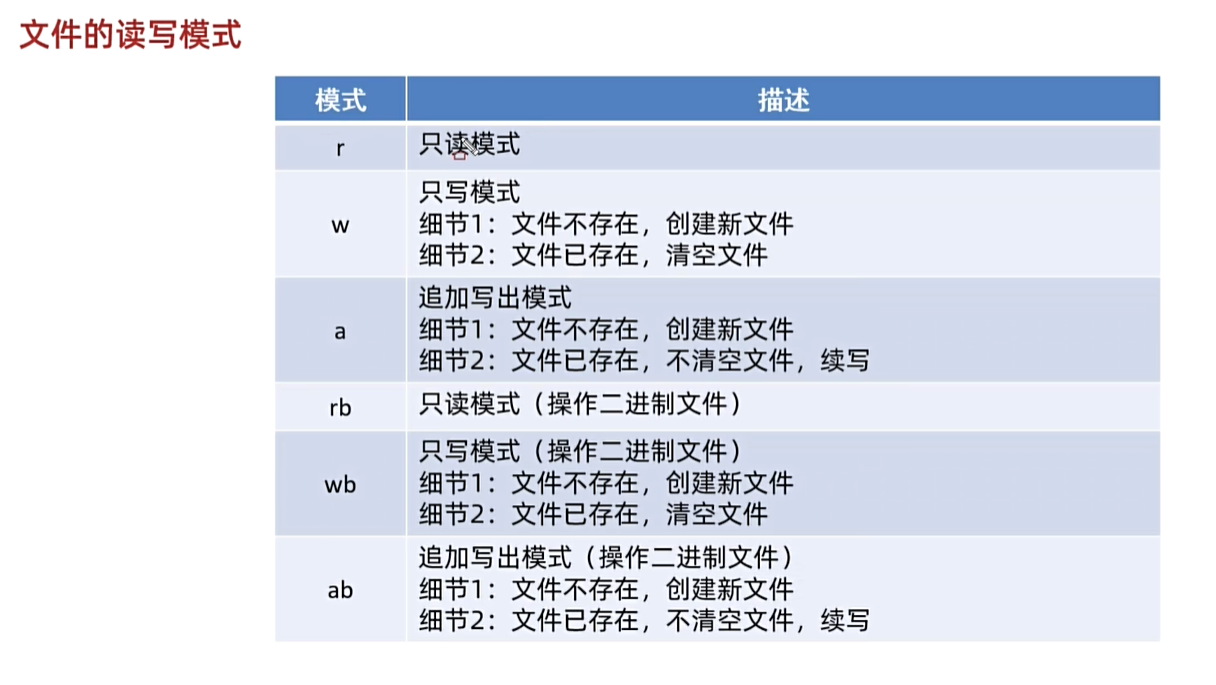 文件的读写模式

| 模式 | 描述 |
|---|---|
| r | 只读模式 |
| w | 只写模式<br>细节1：文件不存在，创建新文件<br>细节2：文件已存在，清空文件 |
| a | 追加写出模式<br>细节1：文件不存在，创建新文件<br>细节2：文件已存在，不清空文件，续写 |
| rb | 只读模式（操作二进制文件） |
| wb | 只写模式（操作二进制文件）<br>细节1：文件不存在，创建新文件<br>细节2：文件已存在，清空文件 |
| ab | 追加写出模式（操作二进制文件）<br>细节1：文件不存在，创建新文件<br>细节2：文件已存在，不清空文件，续写 |